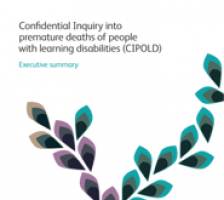 Confidential Inquiry into premature deaths of people with learning disabilities (CIPOLD)

Executive summary